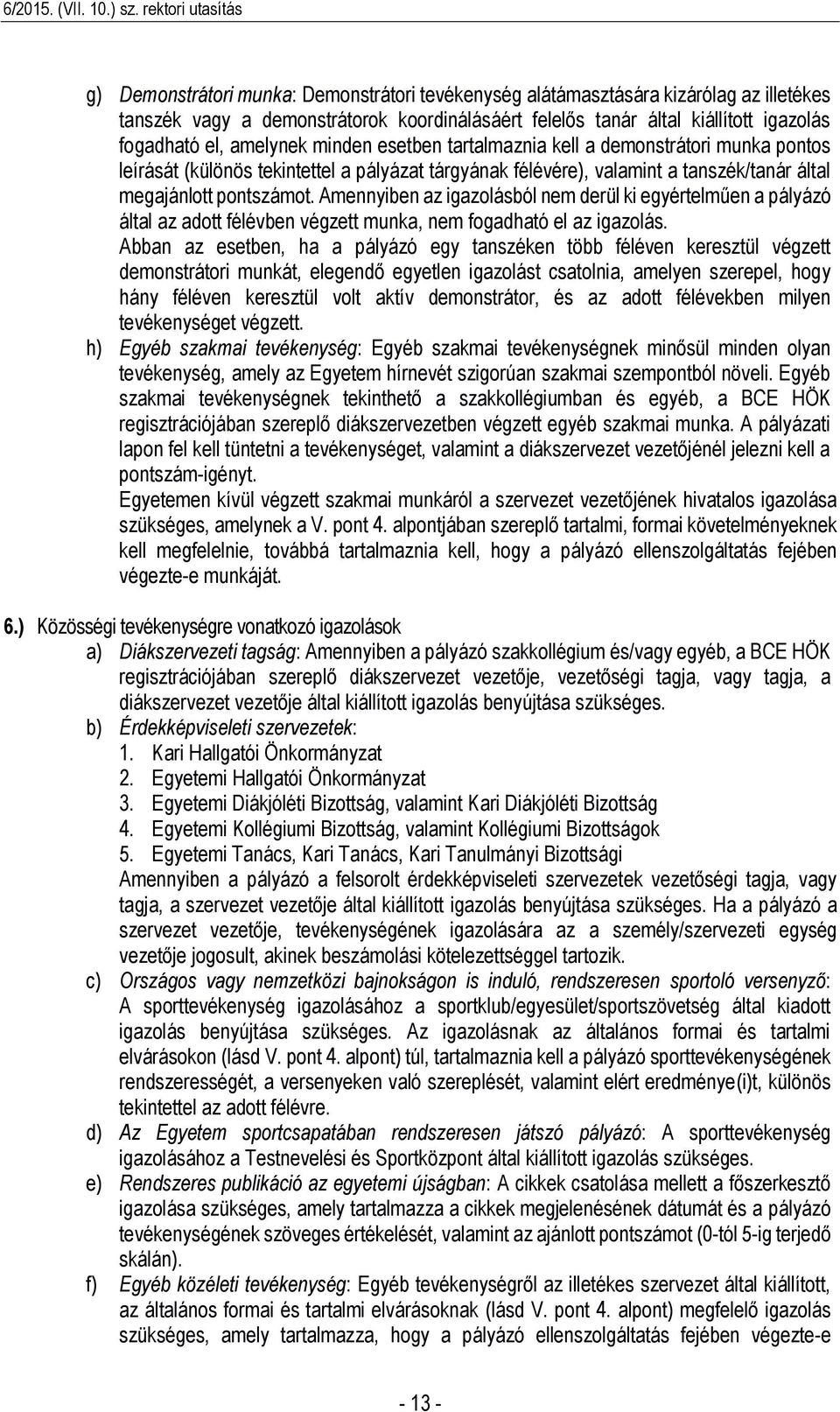 6/2015. (VII. 10.) sz. rektori utasítás

g) Demonstrátori munka: Demonstrátori tevékenység alátámasztására kizárólag az illetékes tanszék vagy a demonstrátorok koordinálásáért felelős tanár által kiállított igazolás fogadható el, amelynek minden esetben tartalmaznia kell a demonstrátori munka pontos leírását (különös tekintettel a pályázat tárgyának félévére), valamint a tanszék/tanár által megajánlott pontszámot. Amennyiben az igazolásból nem derül ki egyértelműen a pályázó által az adott félévben végzett munka, nem fogadható el az igazolás.
Abban az esetben, ha a pályázó egy tanszéken több féléven keresztül végzett demonstrátori munkát, elegendő egyetlen igazolást csatolnia, amelyen szerepel, hogy hány féléven keresztül volt aktív demonstrátor, és az adott félévekben milyen tevékenységet végzett.

h) Egyéb szakmai tevékenység: Egyéb szakmai tevékenységnek minősül minden olyan tevékenység, amely az Egyetem hírnevét szigorúan szakmai szempontból növeli. Egyéb szakmai tevékenységnek tekinthető a szakkollégiumban és egyéb, a BCE HÖK regisztrációjában szereplő diákszervezetben végzett egyéb szakmai munka. A pályázati lapon fel kell tüntetni a tevékenységet, valamint a diákszervezet vezetőjénél jelezni kell a pontszám-igényt.
Egyetemen kívül végzett szakmai munkáról a szervezet vezetőjének hivatalos igazolása szükséges, amelynek a V. pont 4. alpontjában szereplő tartalmi, formai követelményeknek kell megfelelnie, továbbá tartalmaznia kell, hogy a pályázó ellenszolgáltatás fejében végezte-e munkáját.

6.) Közösségi tevékenységre vonatkozó igazolások

a) Diákszervezeti tagság: Amennyiben a pályázó szakkollégium és/vagy egyéb, a BCE HÖK regisztrációjában szereplő diákszervezet vezetője, vezetőségi tagja, vagy tagja, a diákszervezet vezetője által kiállított igazolás benyújtása szükséges.

b) Érdekképviseleti szervezetek:
1. Kari Hallgatói Önkormányzat
2. Egyetemi Hallgatói Önkormányzat
3. Egyetemi Diákjóléti Bizottság, valamint Kari Diákjóléti Bizottság
4. Egyetemi Kollégiumi Bizottság, valamint Kollégiumi Bizottságok
5. Egyetemi Tanács, Kari Tanács, Kari Tanulmányi Bizottsági
Amennyiben a pályázó a felsorolt érdekképviseleti szervezetek vezetőségi tagja, vagy tagja, a szervezet vezetője által kiállított igazolás benyújtása szükséges. Ha a pályázó a szervezet vezetője, tevékenységének igazolására az a személy/szervezeti egység vezetője jogosult, akinek beszámolási kötelezettséggel tartozik.

c) Országos vagy nemzetközi bajnokságon is induló, rendszeresen sportoló versenyző: A sporttevékenység igazolásához a sportklub/egyesület/sportszövetség által kiadott igazolás benyújtása szükséges. Az igazolásnak az általános formai és tartalmi elvárásokon (lásd V. pont 4. alpont) túl, tartalmaznia kell a pályázó sporttevékenységének rendszerességét, a versenyeken való szereplését, valamint elért eredménye(i)t, különös tekintettel az adott félévre.

d) Az Egyetem sportcsapatában rendszeresen játszó pályázó: A sporttevékenység igazolásához a Testnevelési és Sportközpont által kiállított igazolás szükséges.

e) Rendszeres publikáció az egyetemi újságban: A cikkek csatolása mellett a főszerkesztő igazolása szükséges, amely tartalmazza a cikkek megjelenésének dátumát és a pályázó tevékenységének szöveges értékelését, valamint az ajánlott pontszámot (0-tól 5-ig terjedő skálán).

f) Egyéb közéleti tevékenység: Egyéb tevékenységről az illetékes szervezet által kiállított, az általános formai és tartalmi elvárásoknak (lásd V. pont 4. alpont) megfelelő igazolás szükséges, amely tartalmazza, hogy a pályázó ellenszolgáltatás fejében végezte-e

- 13 -